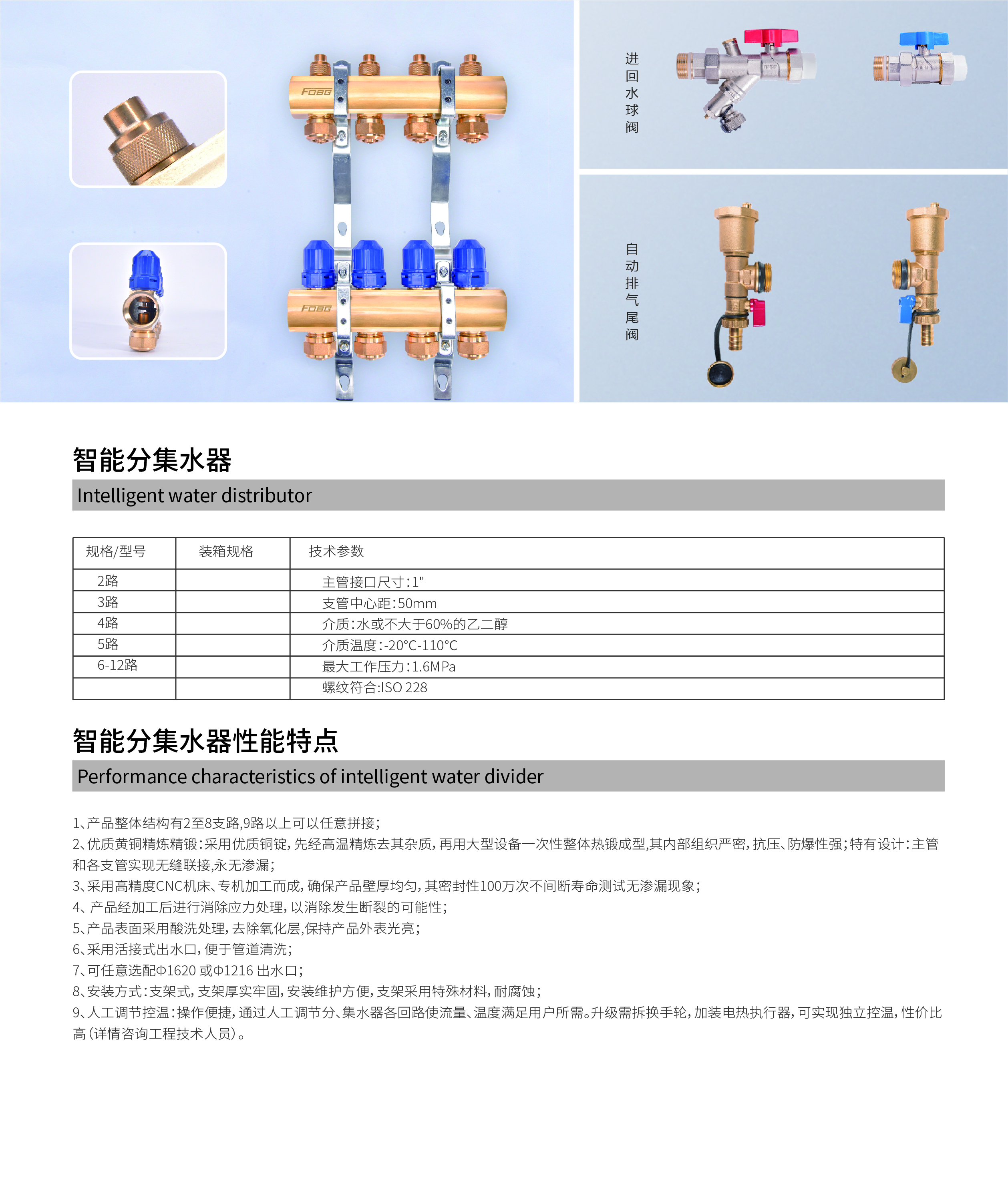 FOBG

FOBG

进回水球阀

自动排气尾阀

智能分集水器

Intelligent water distributor

| 规格/型号 | 装箱规格 | 技术参数 |
|---|---|---|
| 2路 | | 主管接口尺寸:1" |
| 3路 | | 支管中心距:50mm |
| 4路 | | 介质:水或不大于60%的乙二醇 |
| 5路 | | 介质温度:-20°C-110°C |
| 6-12路 | | 最大工作压力:1.6MPa |
| | | 螺纹符合:ISO 228 |

智能分集水器性能特点

Performance characteristics of intelligent water divider

1、产品整体结构有2至8支路,9路以上可以任意拼接;
2、优质黄铜精炼精锻:采用优质铜锭,先经高温精炼去其杂质,再用大型设备一次性整体热锻成型,其内部组织严密,抗压、防爆性强;特有设计:主管和各支管实现无缝联接,永无渗漏;
3、采用高精度CNC机床、专机加工而成,确保产品壁厚均匀,其密封性100万次不间断寿命测试无渗漏现象;
4、产品经加工后进行消除应力处理,以消除发生断裂的可能性;
5、产品表面采用酸洗处理,去除氧化层,保持产品外表光亮;
6、采用活接式出水口,便于管道清洗;
7、可任意选配Φ1620 或Φ1216 出水口;
8、安装方式:支架式,支架厚实牢固,安装维护方便,支架采用特殊材料,耐腐蚀;
9、人工调节控温:操作便捷,通过人工调节分、集水器各回路使流量、温度满足用户所需。升级需拆换手轮,加装电热执行器,可实现独立控温,性价比高(详情咨询工程技术人员)。